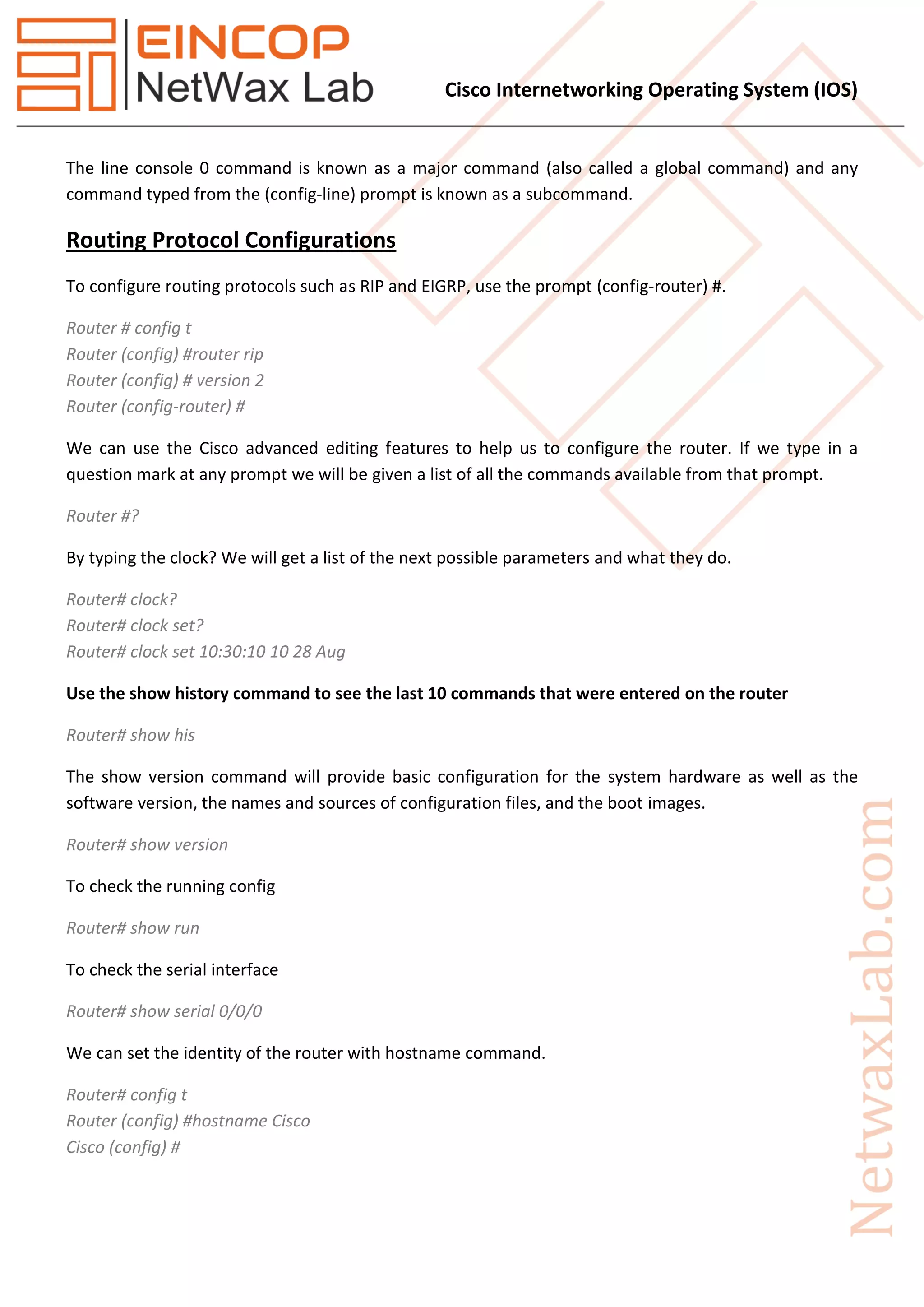 EINCOP
NetWax Lab

Cisco Internetworking Operating System (IOS)

The line console 0 command is known as a major command (also called a global command) and any command typed from the (config-line) prompt is known as a subcommand.

Routing Protocol Configurations

To configure routing protocols such as RIP and EIGRP, use the prompt (config-router) #.

Router # config t
Router (config) #router rip
Router (config) # version 2
Router (config-router) #

We can use the Cisco advanced editing features to help us to configure the router. If we type in a question mark at any prompt we will be given a list of all the commands available from that prompt.

Router #?

By typing the clock? We will get a list of the next possible parameters and what they do.

Router# clock?
Router# clock set?
Router# clock set 10:30:10 10 28 Aug

Use the show history command to see the last 10 commands that were entered on the router

Router# show his

The show version command will provide basic configuration for the system hardware as well as the software version, the names and sources of configuration files, and the boot images.

Router# show version

To check the running config

Router# show run

To check the serial interface

Router# show serial 0/0/0

We can set the identity of the router with hostname command.

Router# config t
Router (config) #hostname Cisco
Cisco (config) #

NetwaxLab.com